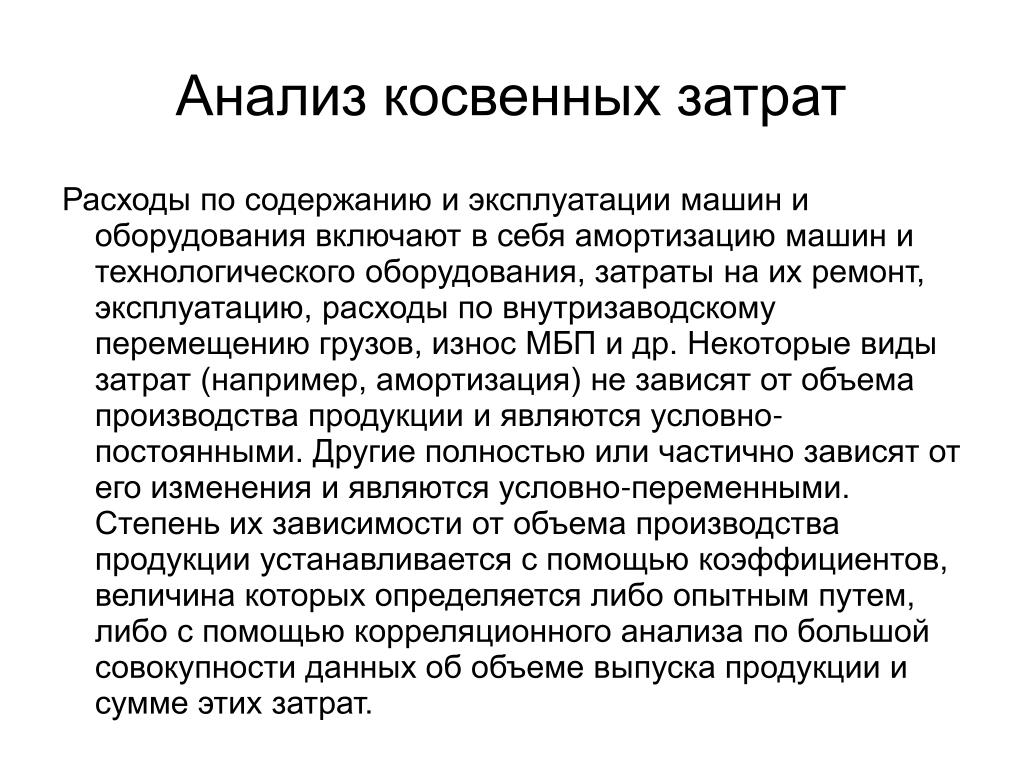 Анализ косвенных затрат

Расходы по содержанию и эксплуатации машин и оборудования включают в себя амортизацию машин и технологического оборудования, затраты на их ремонт, эксплуатацию, расходы по внутризаводскому перемещению грузов, износ МБП и др. Некоторые виды затрат (например, амортизация) не зависят от объема производства продукции и являются условно-постоянными. Другие полностью или частично зависят от его изменения и являются условно-переменными. Степень их зависимости от объема производства продукции устанавливается с помощью коэффициентов, величина которых определяется либо опытным путем, либо с помощью корреляционного анализа по большой совокупности данных об объеме выпуска продукции и сумме этих затрат.